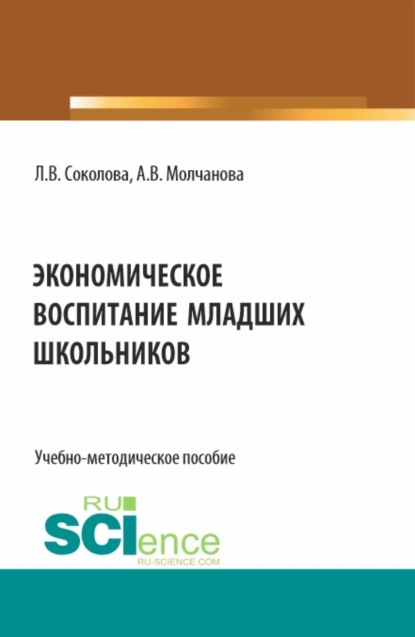 Л.В. Соколова, А.В. Молчанова

ЭКОНОМИЧЕСКОЕ ВОСПИТАНИЕ МЛАДШИХ ШКОЛЬНИКОВ

Учебно-методическое пособие

RU SCIence
RU-SCIENCE.COM